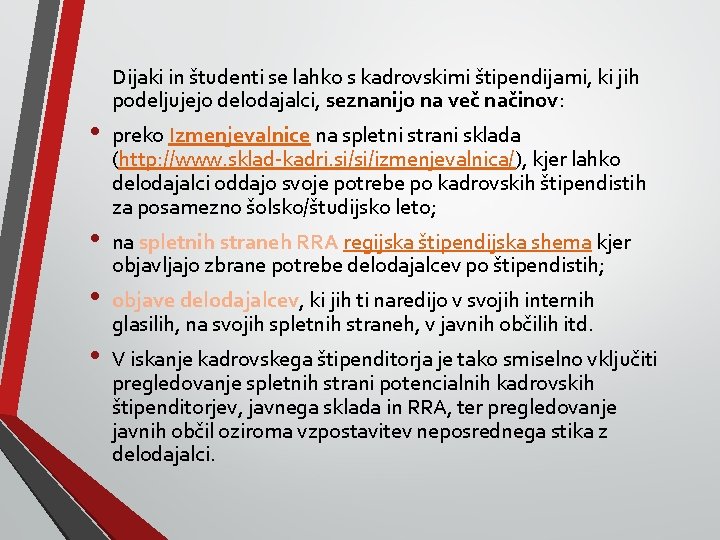 Dijaki in študenti se lahko s kadrovskimi štipendijami, ki jih podeljujejo delodajalci, seznanijo na več načinov:

• preko Izmenjevalnice na spletni strani sklada (http://www.sklad-kadri.si/si/izmenjevalnica/), kjer lahko delodajalci oddajo svoje potrebe po kadrovskih štipendistih za posamezno šolsko/študijsko leto;

• na spletnih straneh RRA regijska štipendijska shema kjer objavljajo zbrane potrebe delodajalcev po štipendistih;

• objave delodajalcev, ki jih ti naredijo v svojih internih glasilih, na svojih spletnih straneh, v javnih občilih itd.

• V iskanje kadrovskega štipenditorja je tako smiselno vključiti pregledovanje spletnih strani potencialnih kadrovskih štipenditorjev, javnega sklada in RRA, ter pregledovanje javnih občil oziroma vzpostavitev neposrednega stika z delodajalci.